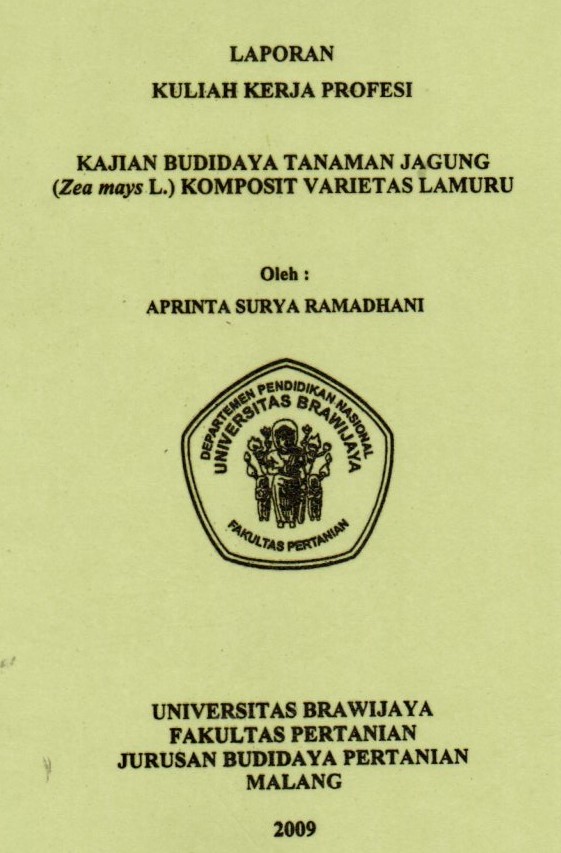 LAPORAN
KULIAH KERJA PROFESI

KAJIAN BUDIDAYA TANAMAN JAGUNG
(Zea mays L.) KOMPOSIT VARIETAS LAMURU

Oleh :
APRINTA SURYA RAMADHANI

DEPARTEMEN PENDIDIKAN NASIONAL
UNIVERSITAS BRAWIJAYA
FAKULTAS PERTANIAN

UNIVERSITAS BRAWIJAYA
FAKULTAS PERTANIAN
JURUSAN BUDIDAYA PERTANIAN
MALANG

2009